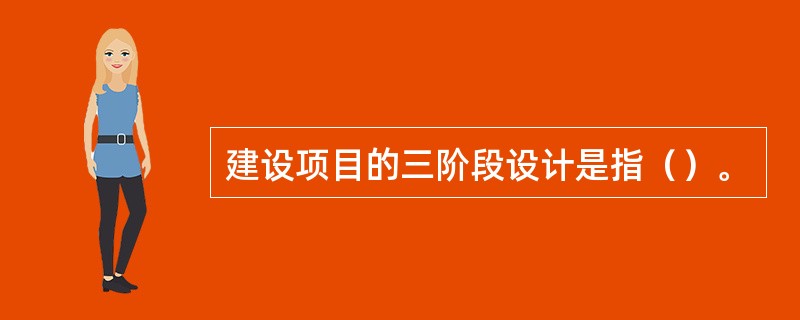 建设项目的三阶段设计是指（）。